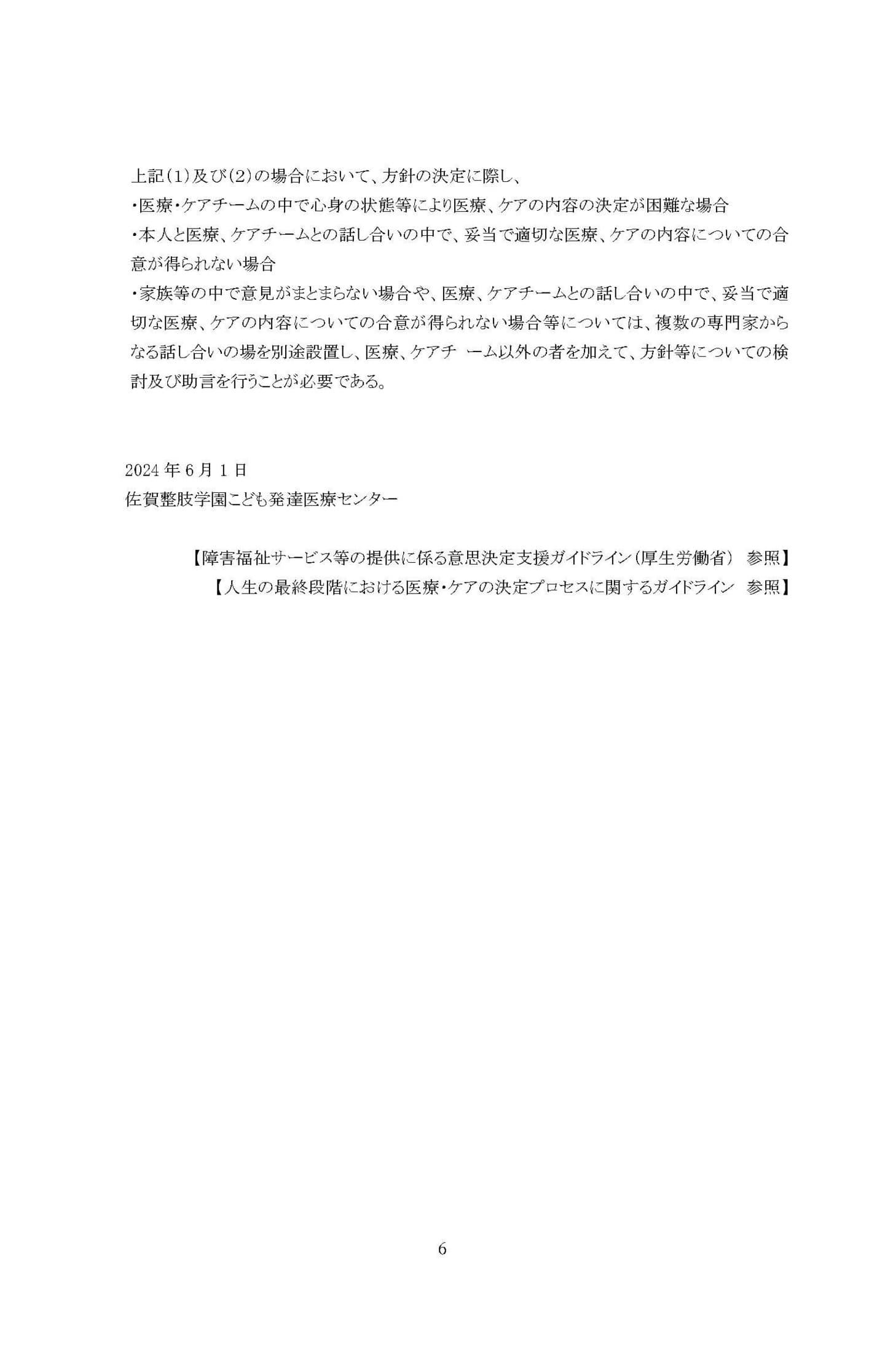 上記(1)及び(2)の場合において、方針の決定に際し、

・医療・ケアチームの中で心身の状態等により医療、ケアの内容の決定が困難な場合

・本人と医療、ケアチームとの話し合いの中で、妥当で適切な医療、ケアの内容についての合意が得られない場合

・家族等の中で意見がまとまらない場合や、医療、ケアチームとの話し合いの中で、妥当で適切な医療、ケアの内容についての合意が得られない場合等については、複数の専門家からなる話し合いの場を別途設置し、医療、ケアチ ーム以外の者を加えて、方針等についての検討及び助言を行うことが必要である。

2024 年 6 月 1 日
佐賀整肢学園こども発達医療センター

【障害福祉サービス等の提供に係る意思決定支援ガイドライン(厚生労働省) 参照】
【人生の最終段階における医療・ケアの決定プロセスに関するガイドライン 参照】

6